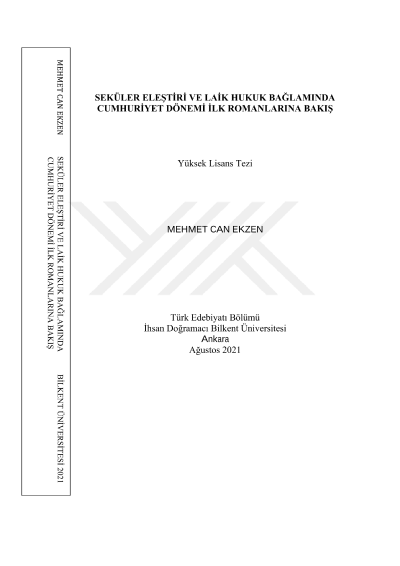 MEHMET CAN EKZEN

SEKÜLER ELEŞTİRİ VE LAİK HUKUK BAĞLAMINDA CUMHURİYET DÖNEMİ İLK ROMANLARINA BAKIŞ

BİLKENT ÜNİVERSİTESİ 2021

SEKÜLER ELEŞTİRİ VE LAİK HUKUK BAĞLAMINDA CUMHURİYET DÖNEMİ İLK ROMANLARINA BAKIŞ

Yüksek Lisans Tezi

MEHMET CAN EKZEN

Türk Edebiyatı Bölümü
İhsan Doğramacı Bilkent Üniversitesi
Ankara
Ağustos 2021